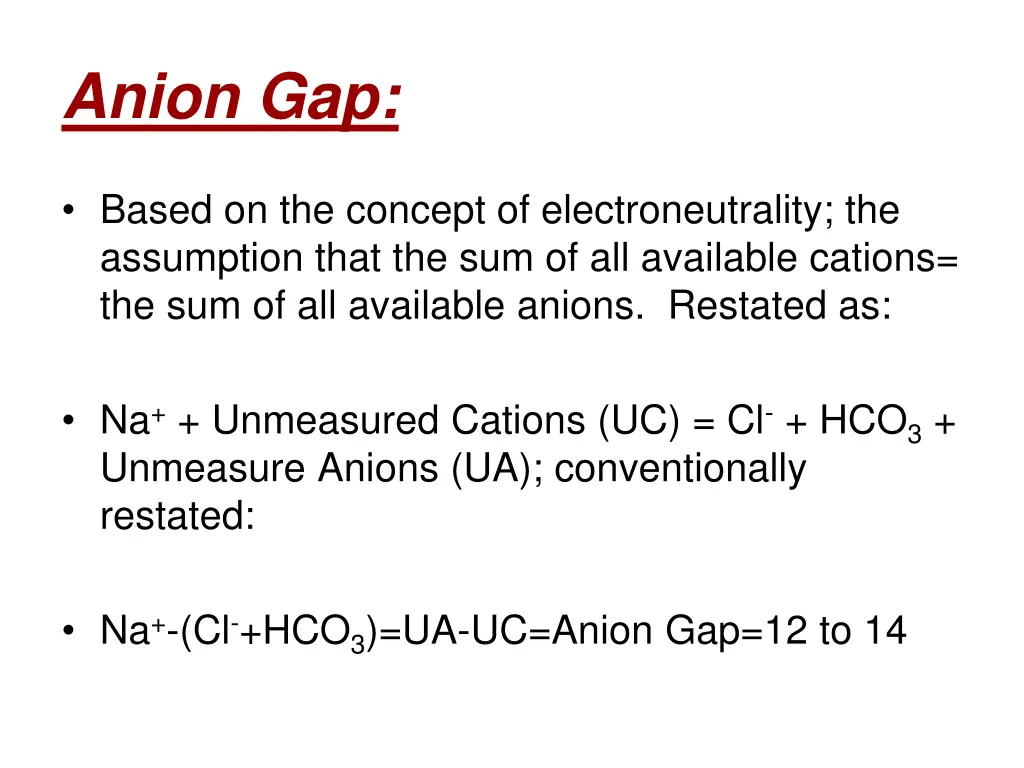 Anion Gap:

• Based on the concept of electroneutrality; the assumption that the sum of all available cations= the sum of all available anions. Restated as:

• $Na^+$ + Unmeasured Cations (UC) = $Cl^-$ + $HCO_3$ + Unmeasure Anions (UA); conventionally restated:

• $Na^+$-($Cl^-$+$HCO_3$)=UA-UC=Anion Gap=12 to 14